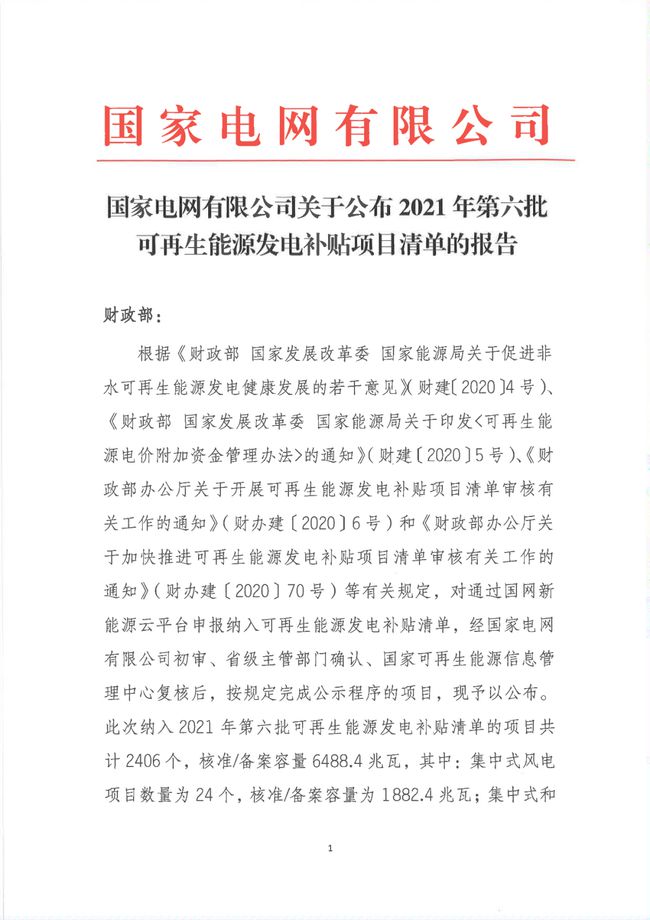 国家电网有限公司

国家电网有限公司关于公布 2021 年第六批可再生能源发电补贴项目清单的报告

财政部：

根据《财政部 国家发展改革委 国家能源局关于促进非水可再生能源发电健康发展的若干意见》(财建〔2020〕4 号)、《财政部 国家发展改革委 国家能源局关于印发<可再生能源电价附加资金管理办法>的通知》(财建〔2020〕5 号)、《财政部办公厅关于开展可再生能源发电补贴项目清单审核有关工作的通知》(财办建〔2020〕6 号)和《财政部办公厅关于加快推进可再生能源发电补贴项目清单审核有关工作的通知》(财办建〔2020〕70 号)等有关规定，对通过国网新能源云平台申报纳入可再生能源发电补贴清单，经国家电网有限公司初审、省级主管部门确认、国家可再生能源信息管理中心复核后，按规定完成公示程序的项目，现予以公布。此次纳入 2021 年第六批可再生能源发电补贴清单的项目共计 2406 个，核准/备案容量 6488.4 兆瓦，其中：集中式风电项目数量为 24 个，核准/备案容量为 1882.4 兆瓦；集中式和

1